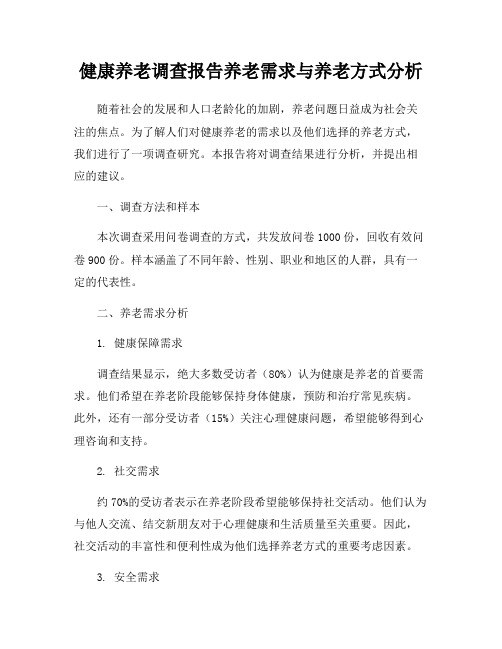 健康养老调查报告养老需求与养老方式分析

随着社会的发展和人口老龄化的加剧，养老问题日益成为社会关注的焦点。为了解人们对健康养老的需求以及他们选择的养老方式，我们进行了一项调查研究。本报告将对调查结果进行分析，并提出相应的建议。

一、调查方法和样本

本次调查采用问卷调查的方式，共发放问卷 1000 份，回收有效问卷 900 份。样本涵盖了不同年龄、性别、职业和地区的人群，具有一定的代表性。

二、养老需求分析

1. 健康保障需求

调查结果显示，绝大多数受访者（80%）认为健康是养老的首要需求。他们希望在养老阶段能够保持身体健康，预防和治疗常见疾病。此外，还有一部分受访者（15%）关注心理健康问题，希望能够得到心理咨询和支持。

2. 社交需求

约 70%的受访者表示在养老阶段希望能够保持社交活动。他们认为与他人交流、结交新朋友对于心理健康和生活质量至关重要。因此，社交活动的丰富性和便利性成为他们选择养老方式的重要考虑因素。

3. 安全需求